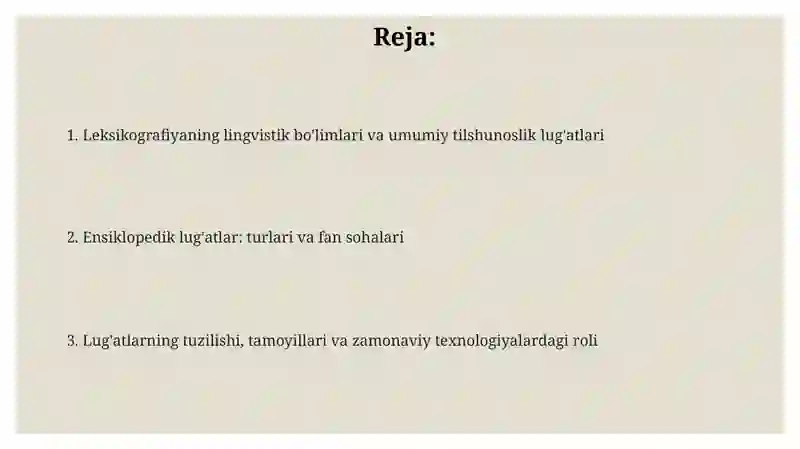 Reja:

1. Leksikografiyaning lingvistik bo'limlari va umumiy tilshunoslik lug'atlari

2. Ensiklopedik lug'atlar: turlari va fan sohalari

3. Lug'atlarning tuzilishi, tamoyillari va zamonaviy texnologiyalardagi roli